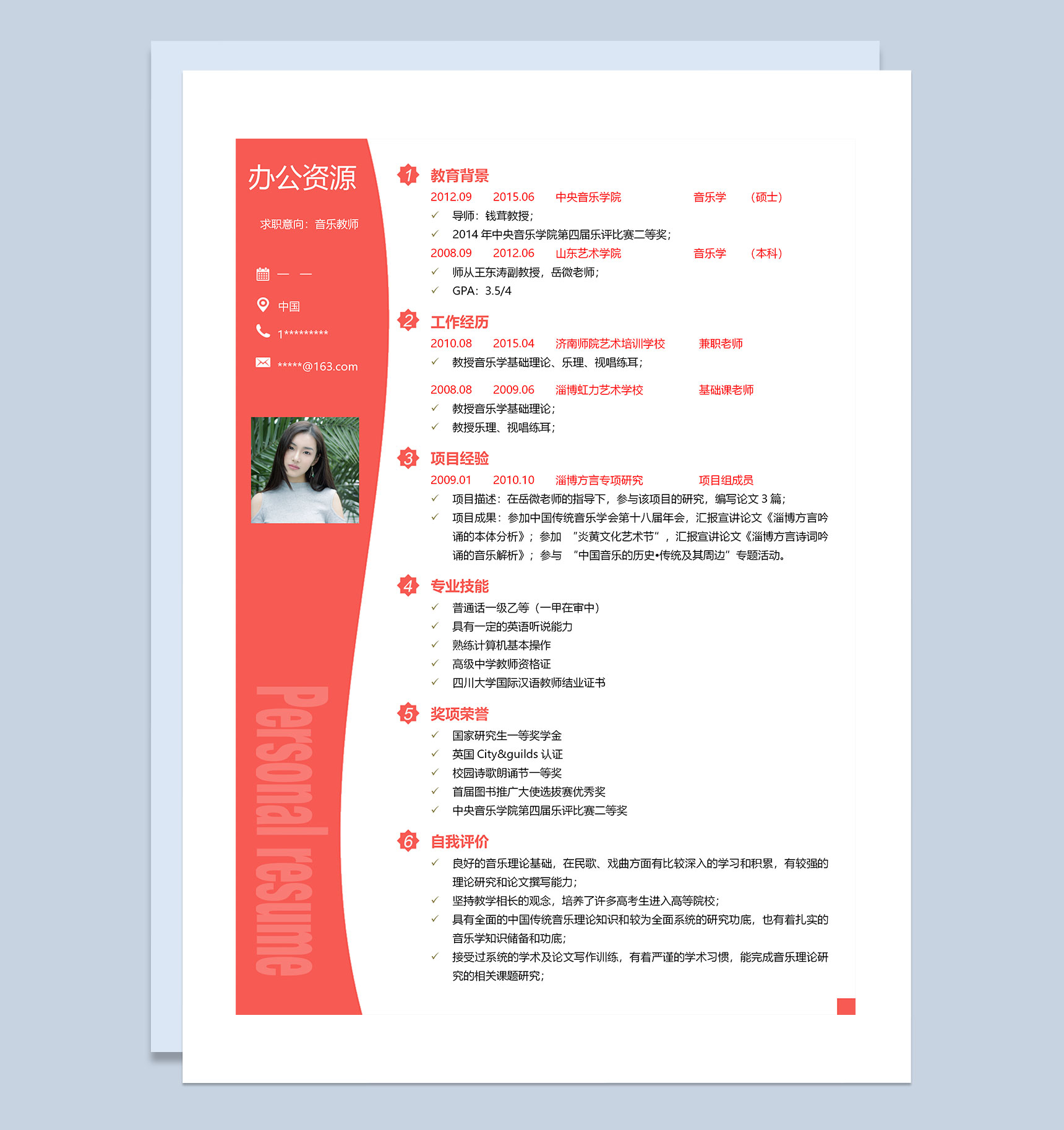 办公资源

求职意向：音乐教师

— —

中国

1*********

*****@163.com

Personal resume

1 教育背景

2012.09 2015.06 中央音乐学院 音乐学 （硕士）

✓ 导师：钱茸教授；

✓ 2014 年中央音乐学院第四届乐评比赛二等奖；

2008.09 2012.06 山东艺术学院 音乐学 （本科）

✓ 师从王东涛副教授，岳微老师；

✓ GPA：3.5/4

2 工作经历

2010.08 2015.04 济南师院艺术培训学校 兼职老师

✓ 教授音乐学基础理论、乐理、视唱练耳；

2008.08 2009.06 淄博虹力艺术学校 基础课老师

✓ 教授音乐学基础理论；

✓ 教授乐理、视唱练耳；

3 项目经验

2009.01 2010.10 淄博方言专项研究 项目组成员

✓ 项目描述：在岳微老师的指导下，参与该项目的研究，编写论文 3 篇；

✓ 项目成果：参加中国传统音乐学会第十八届年会，汇报宣讲论文《淄博方言吟诵的本体分析》；参加 "炎黄文化艺术节"，汇报宣讲论文《淄博方言诗词吟诵的音乐解析》；参与 "中国音乐的历史•传统及其周边" 专题活动。

4 专业技能

✓ 普通话一级乙等（一甲在审中）

✓ 具有一定的英语听说能力

✓ 熟练计算机基本操作

✓ 高级中学教师资格证

✓ 四川大学国际汉语教师结业证书

5 奖项荣誉

✓ 国家研究生一等奖学金

✓ 英国 City&guilds 认证

✓ 校园诗歌朗诵节一等奖

✓ 首届图书推广大使选拔赛优秀奖

✓ 中央音乐学院第四届乐评比赛二等奖

6 自我评价

✓ 良好的音乐理论基础，在民歌、戏曲方面有比较深入的学习和积累，有较强的理论研究和论文撰写能力；

✓ 坚持教学相长的观念，培养了许多高考生进入高等院校；

✓ 具有全面的中国传统音乐理论知识和较为全面系统的研究功底，也有着扎实的音乐学知识储备和功底；

✓ 接受过系统的学术及论文写作训练，有着严谨的学术习惯，能完成音乐理论研究的相关课题研究；